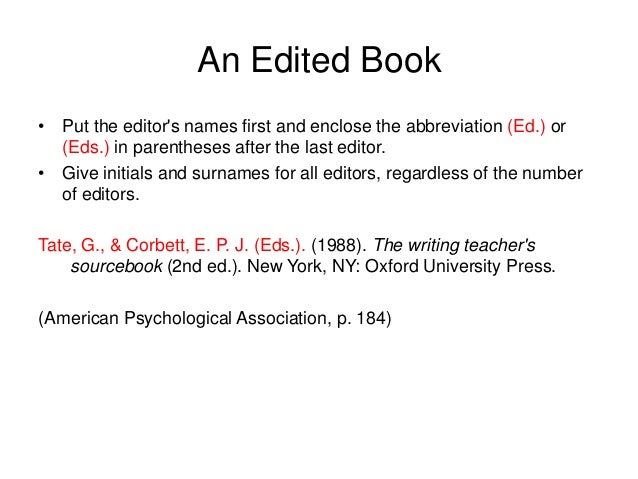 An Edited Book

• Put the editor's names first and enclose the abbreviation (Ed.) or (Eds.) in parentheses after the last editor.
• Give initials and surnames for all editors, regardless of the number of editors.

Tate, G., & Corbett, E. P. J. (Eds.). (1988). The writing teacher's sourcebook (2nd ed.). New York, NY: Oxford University Press.

(American Psychological Association, p. 184)